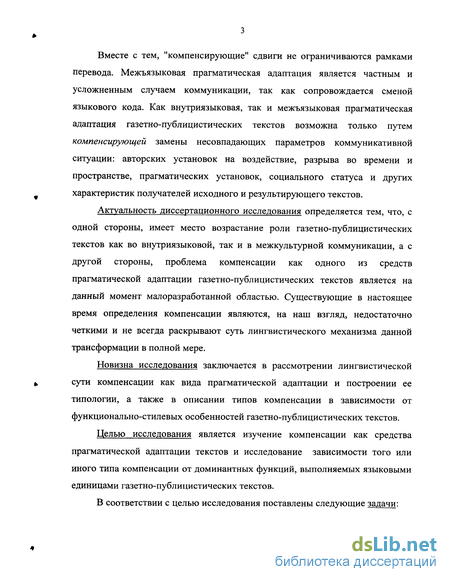 3

Вместе с тем, "компенсирующие" сдвиги не ограничиваются рамками перевода. Межъязыковая прагматическая адаптация является частным и усложненным случаем коммуникации, так как сопровождается сменой языкового кода. Как внутриязыковая, так и межъязыковая прагматическая адаптация газетно-публицистических текстов возможна только путем компенсирующей замены несовпадающих параметров коммуникативной ситуации: авторских установок на воздействие, разрыва во времени и пространстве, прагматических установок, социального статуса и других характеристик получателей исходного и результирующего текстов.

Актуальность диссертационного исследования определяется тем, что, с одной стороны, имеет место возрастание роли газетно-публицистических текстов как во внутриязыковой, так и в межкультурной коммуникации, а с другой стороны, проблема компенсации как одного из средств прагматической адаптации газетно-публицистических текстов является на данный момент малоразработанной областью. Существующие в настоящее время определения компенсации являются, на наш взгляд, недостаточно четкими и не всегда раскрывают суть лингвистического механизма данной трансформации в полной мере.

Новизна исследования заключается в рассмотрении лингвистической сути компенсации как вида прагматической адаптации и построении ее типологии, а также в описании типов компенсации в зависимости от функционально-стилевых особенностей газетно-публицистических текстов.

Целью исследования является изучение компенсации как средства прагматической адаптации текстов и исследование зависимости того или иного типа компенсации от доминантных функций, выполняемых языковыми единицами газетно-публицистических текстов.

В соответствии с целью исследования поставлены следующие задачи:

dsLib.net
библиотека диссертаций